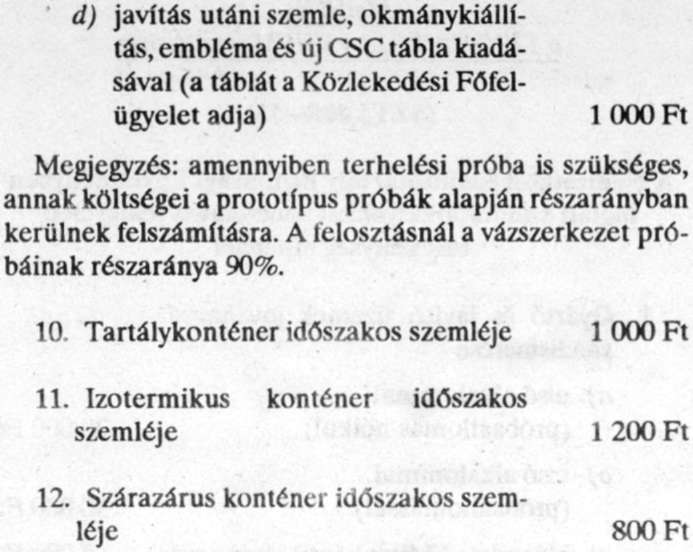 d) javítás utáni szemle, okmánykiállítás, embléma és új CSC tábla kiadásával (a táblát a Közlekedési Főfelügyelet adja) 1 000 Ft

Megjegyzés: amennyiben terhelési próba is szükséges, annak költségei a prototípus próbák alapján részarányban kerülnek felszámításra. A felosztásnál a vázszerkezet próbáinak részaránya 90%.

10. Tartálykonténer időszakos szemléje 1 000 Ft

11. Izotermikus konténer időszakos szemléje 1 200 Ft

12. Szárazárus konténer időszakos szemléje 800 Ft